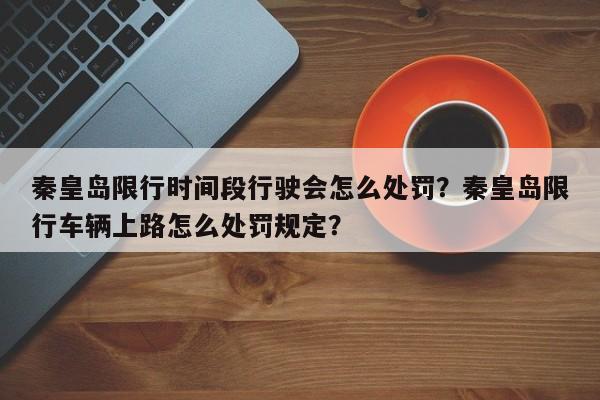 秦皇岛限行时间段行驶会怎么处罚？秦皇岛限行车辆上路怎么处罚规定？